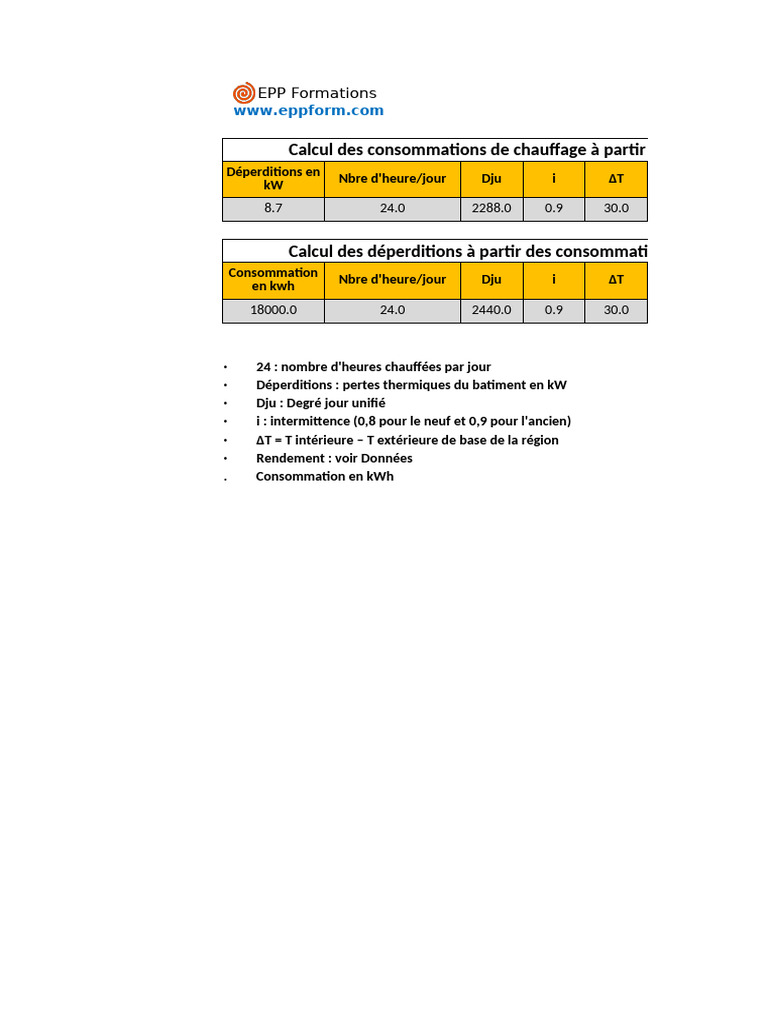 EPP Formations
www.eppform.com

Calcul des consommations de chauffage à partir

| Déperditions en kW | Nbre d'heure/jour | Dju | i | ΔT |
|---|---|---|---|---|
| 8.7 | 24.0 | 2288.0 | 0.9 | 30.0 |

Calcul des déperditions à partir des consommati

| Consommation en kwh | Nbre d'heure/jour | Dju | i | ΔT |
|---|---|---|---|---|
| 18000.0 | 24.0 | 2440.0 | 0.9 | 30.0 |

• 24 : nombre d'heures chauffées par jour
• Déperditions : pertes thermiques du batiment en kW
• Dju : Degré jour unifié
• i : intermittence (0,8 pour le neuf et 0,9 pour l'ancien)
• ΔT = T intérieure – T extérieure de base de la région
• Rendement : voir Données
. Consommation en kWh